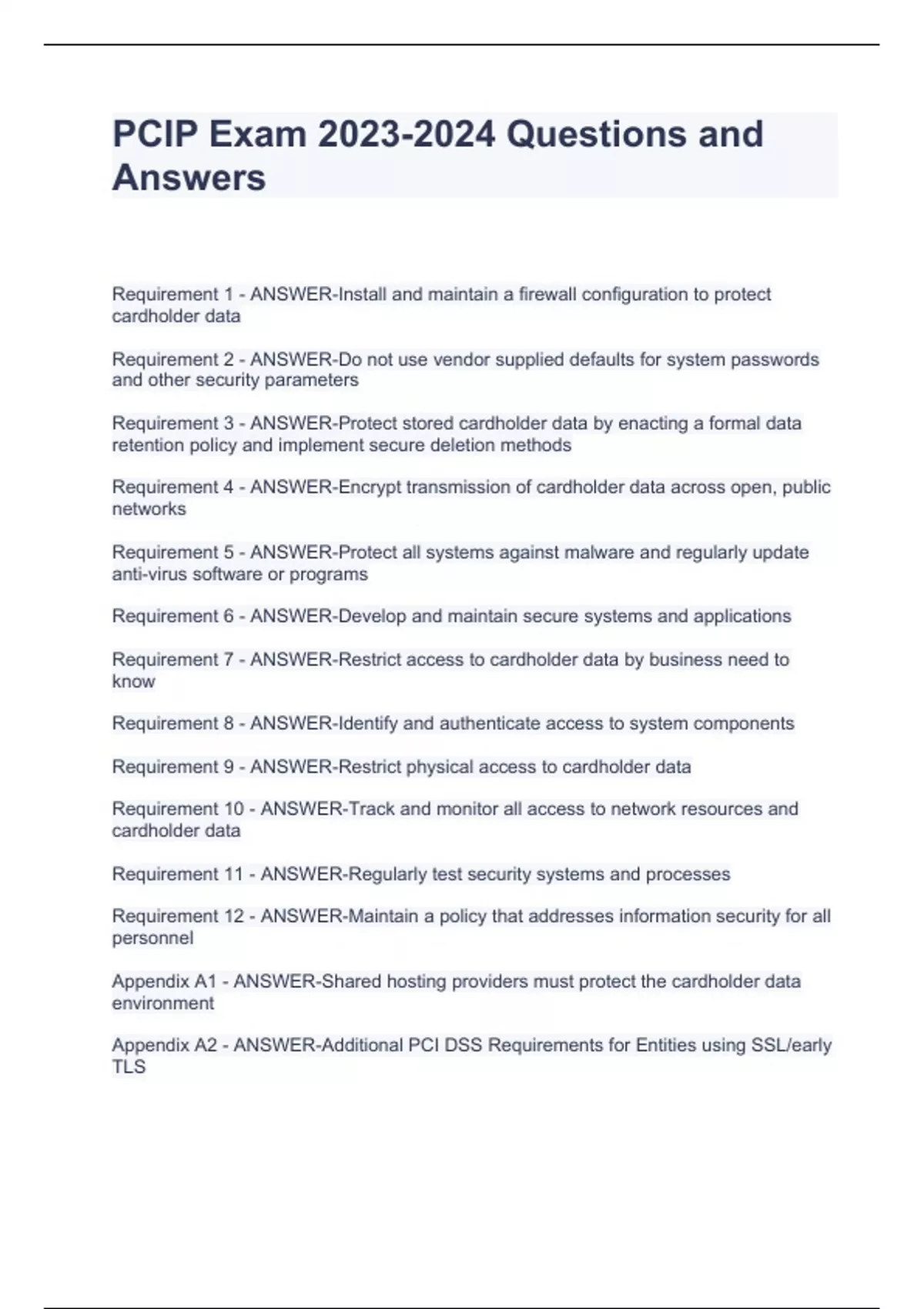 PCIP Exam 2023-2024 Questions and Answers

Requirement 1 - ANSWER-Install and maintain a firewall configuration to protect cardholder data

Requirement 2 - ANSWER-Do not use vendor supplied defaults for system passwords and other security parameters

Requirement 3 - ANSWER-Protect stored cardholder data by enacting a formal data retention policy and implement secure deletion methods

Requirement 4 - ANSWER-Encrypt transmission of cardholder data across open, public networks

Requirement 5 - ANSWER-Protect all systems against malware and regularly update anti-virus software or programs

Requirement 6 - ANSWER-Develop and maintain secure systems and applications

Requirement 7 - ANSWER-Restrict access to cardholder data by business need to know

Requirement 8 - ANSWER-Identify and authenticate access to system components

Requirement 9 - ANSWER-Restrict physical access to cardholder data

Requirement 10 - ANSWER-Track and monitor all access to network resources and cardholder data

Requirement 11 - ANSWER-Regularly test security systems and processes

Requirement 12 - ANSWER-Maintain a policy that addresses information security for all personnel

Appendix A1 - ANSWER-Shared hosting providers must protect the cardholder data environment

Appendix A2 - ANSWER-Additional PCI DSS Requirements for Entities using SSL/early TLS